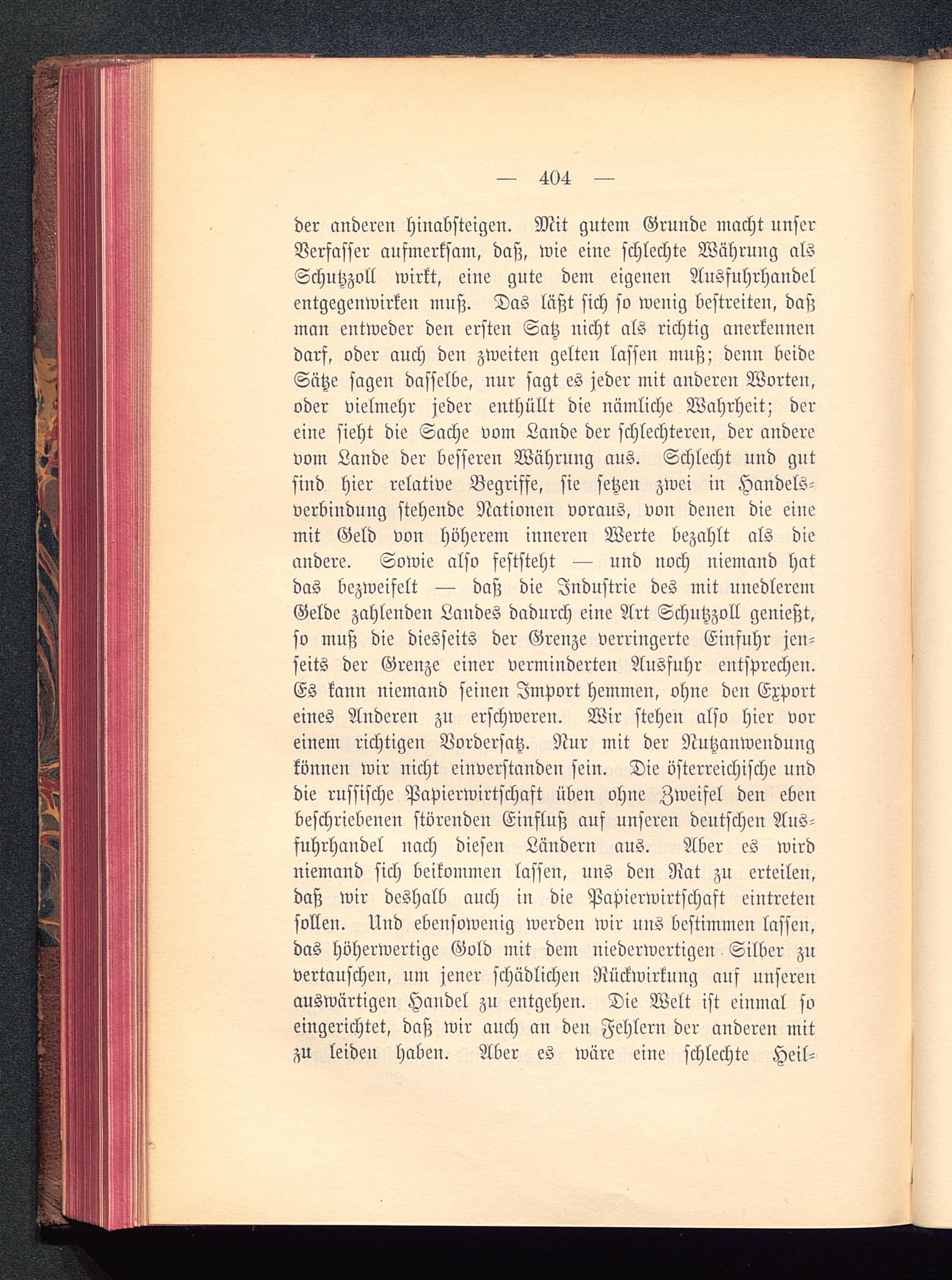 — 404 —

der anderen hinabsteigen. Mit gutem Grunde macht unser Verfasser aufmerksam, daß, wie eine schlechte Währung als Schutzzoll wirkt, eine gute dem eigenen Ausfuhrhandel entgegenwirken muß. Das läßt sich so wenig bestreiten, daß man entweder den ersten Satz nicht als richtig anerkennen darf, oder auch den zweiten gelten lassen muß; denn beide Sätze sagen dasselbe, nur sagt es jeder mit anderen Worten, oder vielmehr jeder enthüllt die nämliche Wahrheit; der eine sieht die Sache vom Lande der schlechteren, der andere vom Lande der besseren Währung aus. Schlecht und gut sind hier relative Begriffe, sie setzen zwei in Handelsverbindung stehende Nationen voraus, von denen die eine mit Geld von höherem inneren Werte bezahlt als die andere. Sowie also feststeht — und noch niemand hat das bezweifelt — daß die Industrie des mit unedlerem Gelde zahlenden Landes dadurch eine Art Schutzzoll genießt, so muß die diesseits der Grenze verringerte Einfuhr jenseits der Grenze einer verminderten Ausfuhr entsprechen. Es kann niemand seinen Import hemmen, ohne den Export eines Anderen zu erschweren. Wir stehen also hier vor einem richtigen Vordersatz. Nur mit der Nutzanwendung können wir nicht einverstanden sein. Die österreichische und die russische Papierwirtschaft üben ohne Zweifel den eben beschriebenen störenden Einfluß auf unseren deutschen Ausfuhrhandel nach diesen Ländern aus. Aber es wird niemand sich beikommen lassen, uns den Rat zu erteilen, daß wir deshalb auch in die Papierwirtschaft eintreten sollen. Und ebensowenig werden wir uns bestimmen lassen, das höherwertige Gold mit dem niederwertigen Silber zu vertauschen, um jener schädlichen Rückwirkung auf unseren auswärtigen Handel zu entgehen. Die Welt ist einmal so eingerichtet, daß wir auch an den Fehlern der anderen mit zu leiden haben. Aber es wäre eine schlechte Heil-